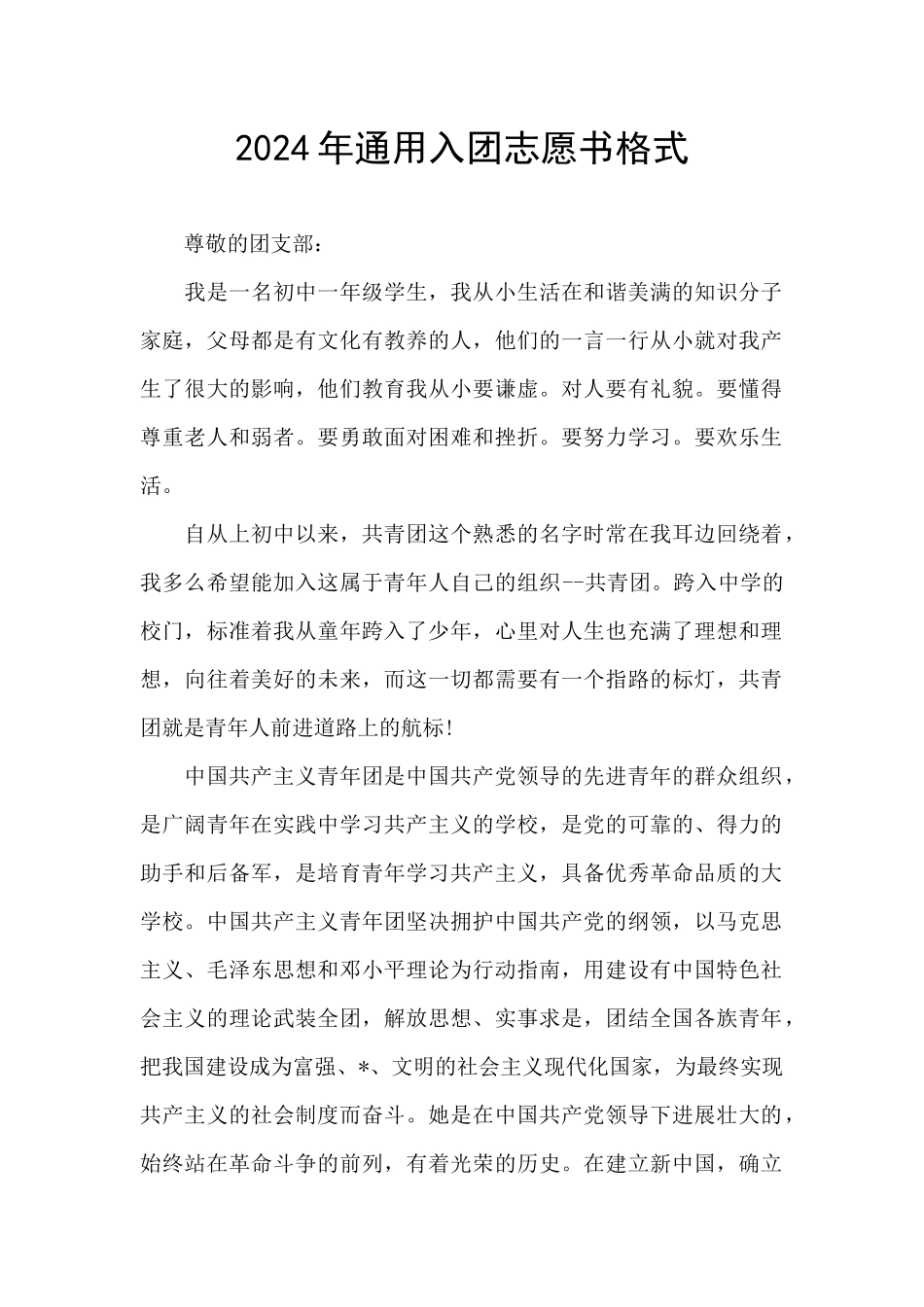 2024年通用入团志愿书格式

尊敬的团支部：

我是一名初中一年级学生，我从小生活在和谐美满的知识分子家庭，父母都是有文化有教养的人，他们的一言一行从小就对我产生了很大的影响，他们教育我从小要谦虚。对人要有礼貌。要懂得尊重老人和弱者。要勇敢面对困难和挫折。要努力学习。要欢乐生活。

自从上初中以来，共青团这个熟悉的名字时常在我耳边回绕着，我多么希望能加入这属于青年人自己的组织--共青团。跨入中学的校门，标准着我从童年跨入了少年，心里对人生也充满了理想和理想，向往着美好的未来，而这一切都需要有一个指路的标灯，共青团就是青年人前进道路上的航标！

中国共产主义青年团是中国共产党领导的先进青年的群众组织，是广阔青年在实践中学习共产主义的学校，是党的可靠的、得力的助手和后备军，是培育青年学习共产主义，具备优秀革命品质的大学校。中国共产主义青年团坚决拥护中国共产党的纲领，以马克思主义、毛泽东思想和邓小平理论为行动指南，用建设有中国特色社会主义的理论武装全团，解放思想、实事求是，团结全国各族青年，把我国建设成为富强、*、文明的社会主义现代化国家，为最终实现共产主义的社会制度而奋斗。她是在中国共产党领导下进展壮大的，始终站在革命斗争的前列，有着光荣的历史。在建立新中国，确立